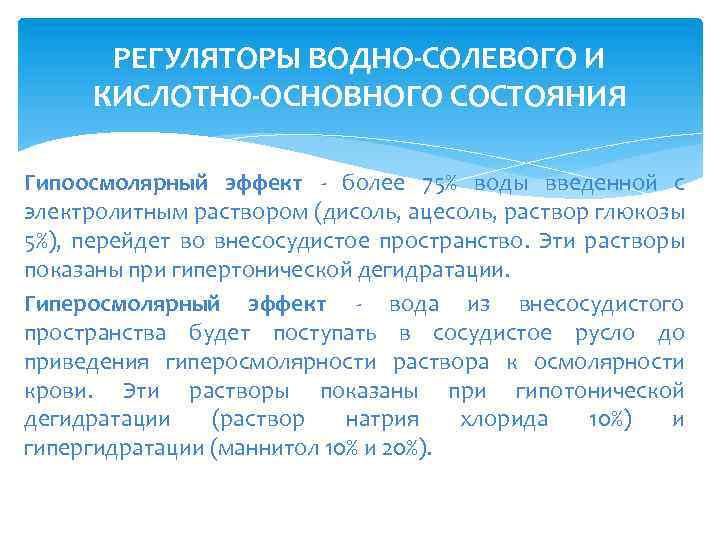 РЕГУЛЯТОРЫ ВОДНО-СОЛЕВОГО И КИСЛОТНО-ОСНОВНОГО СОСТОЯНИЯ

Гипоосмолярный эффект - более 75% воды введенной с электролитным раствором (дисоль, ацесоль, раствор глюкозы 5%), перейдет во внесосудистое пространство. Эти растворы показаны при гипертонической дегидратации.

Гиперосмолярный эффект - вода из внесосудистого пространства будет поступать в сосудистое русло до приведения гиперосмолярности раствора к осмолярности крови. Эти растворы показаны при гипотонической дегидратации (раствор натрия хлорида 10%) и гипергидратации (маннитол 10% и 20%).